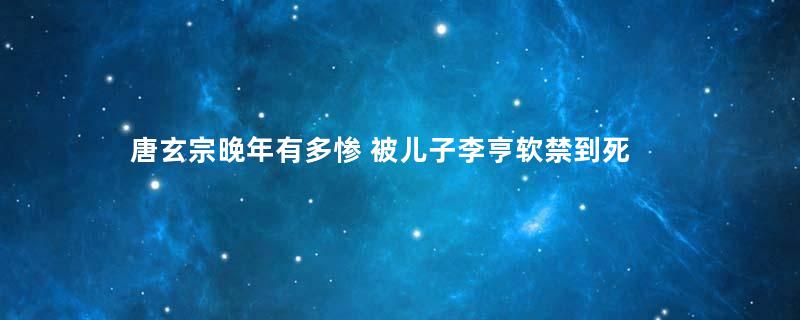 唐玄宗晚年有多惨 被儿子李亨软禁到死